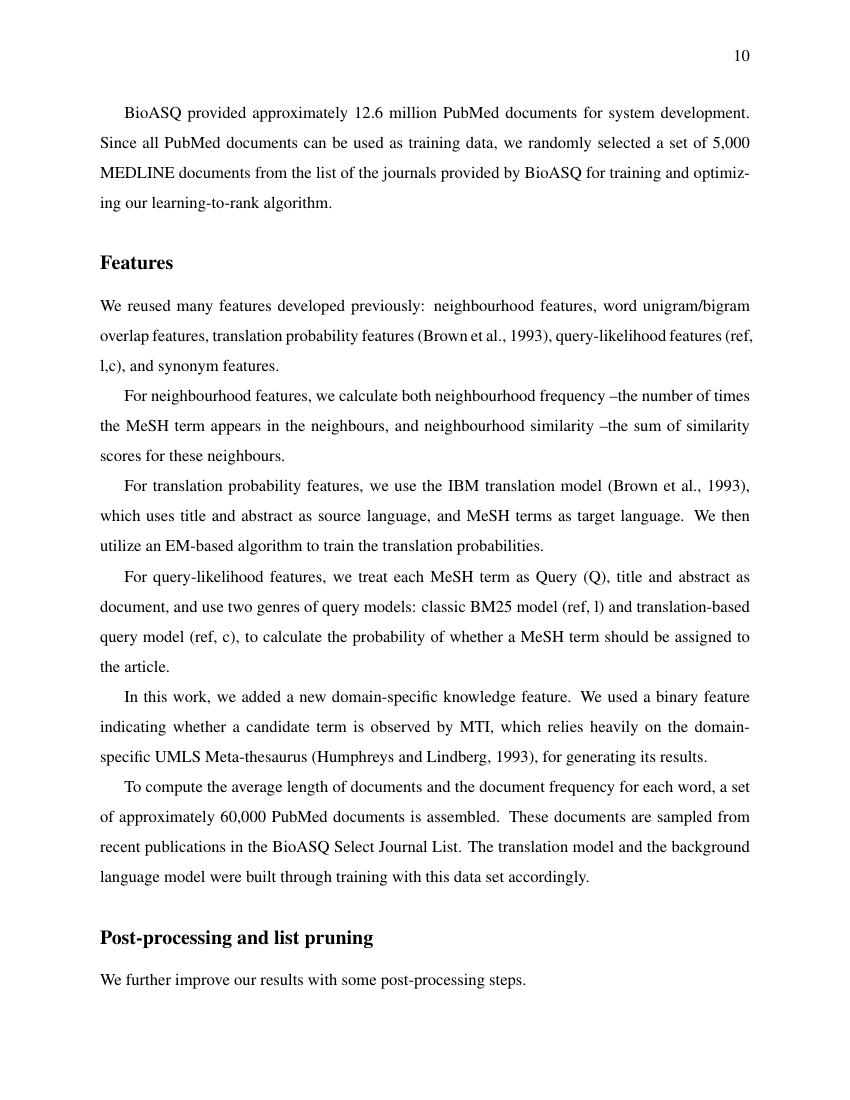 10

BioASQ provided approximately 12.6 million PubMed documents for system development. Since all PubMed documents can be used as training data, we randomly selected a set of 5,000 MEDLINE documents from the list of the journals provided by BioASQ for training and optimizing our learning-to-rank algorithm.

Features

We reused many features developed previously: neighbourhood features, word unigram/bigram overlap features, translation probability features (Brown et al., 1993), query-likelihood features (ref, l,c), and synonym features.

For neighbourhood features, we calculate both neighbourhood frequency –the number of times the MeSH term appears in the neighbours, and neighbourhood similarity –the sum of similarity scores for these neighbours.

For translation probability features, we use the IBM translation model (Brown et al., 1993), which uses title and abstract as source language, and MeSH terms as target language. We then utilize an EM-based algorithm to train the translation probabilities.

For query-likelihood features, we treat each MeSH term as Query (Q), title and abstract as document, and use two genres of query models: classic BM25 model (ref, l) and translation-based query model (ref, c), to calculate the probability of whether a MeSH term should be assigned to the article.

In this work, we added a new domain-specific knowledge feature. We used a binary feature indicating whether a candidate term is observed by MTI, which relies heavily on the domain-specific UMLS Meta-thesaurus (Humphreys and Lindberg, 1993), for generating its results.

To compute the average length of documents and the document frequency for each word, a set of approximately 60,000 PubMed documents is assembled. These documents are sampled from recent publications in the BioASQ Select Journal List. The translation model and the background language model were built through training with this data set accordingly.

Post-processing and list pruning

We further improve our results with some post-processing steps.